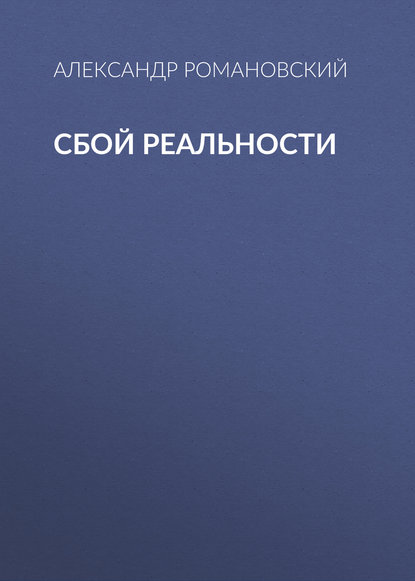 АЛЕКСАНДР РОМАНОВСКИЙ

СБОЙ РЕАЛЬНОСТИ